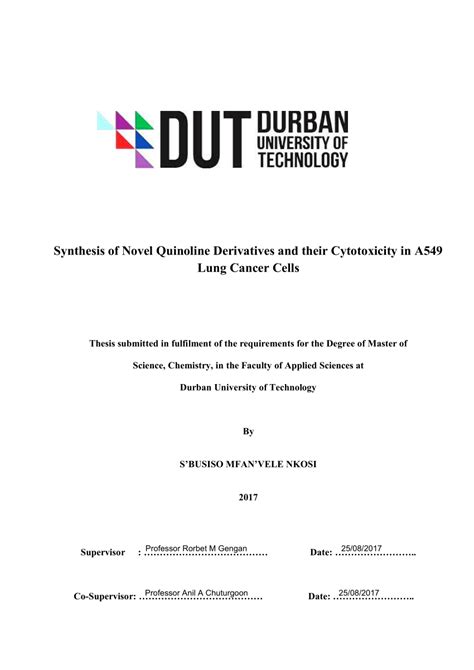 DUT DURBAN UNIVERSITY OF TECHNOLOGY

Synthesis of Novel Quinoline Derivatives and their Cytotoxicity in A549 Lung Cancer Cells

Thesis submitted in fulfilment of the requirements for the Degree of Master of Science, Chemistry, in the Faculty of Applied Sciences at Durban University of Technology

By

S'BUSISO MFAN'VELE NKOSI

2017

Supervisor : Professor Rorbet M Gengan Date: 25/08/2017

Co-Supervisor: Professor Anil A Chuturgoon Date: 25/08/2017